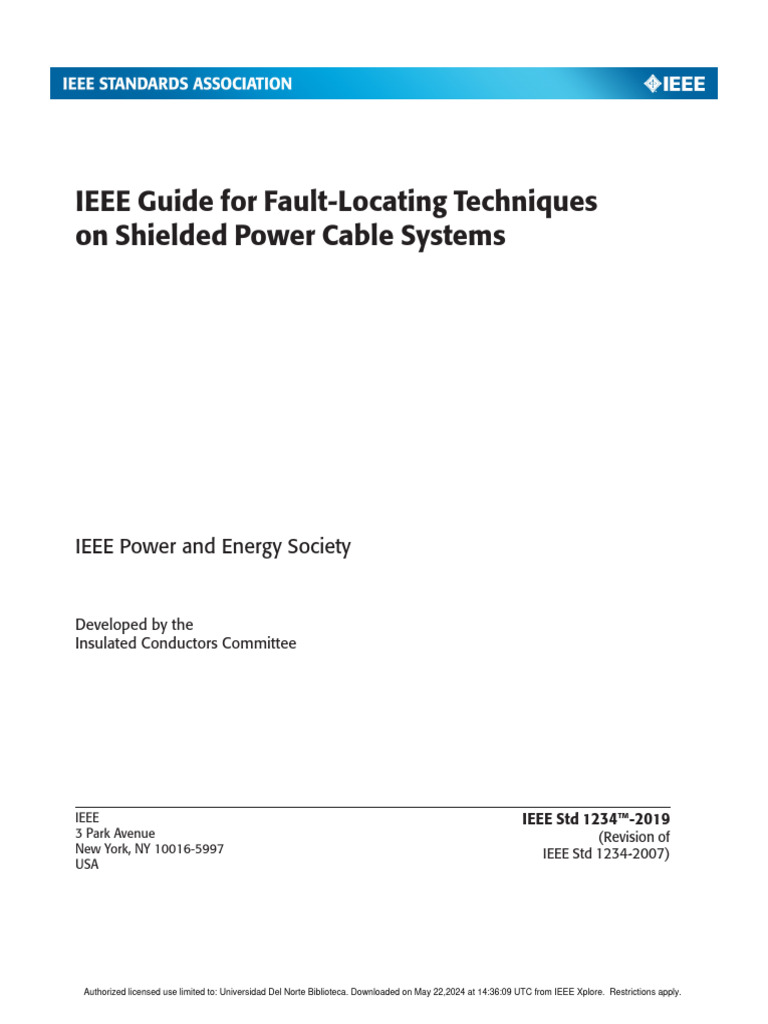 IEEE STANDARDS ASSOCIATION

IEEE

IEEE Guide for Fault-Locating Techniques on Shielded Power Cable Systems

IEEE Power and Energy Society

Developed by the
Insulated Conductors Committee

IEEE
3 Park Avenue
New York, NY 10016-5997
USA

IEEE Std 1234™-2019
(Revision of
IEEE Std 1234-2007)

Authorized licensed use limited to: Universidad Del Norte Biblioteca. Downloaded on May 22,2024 at 14:36:09 UTC from IEEE Xplore. Restrictions apply.